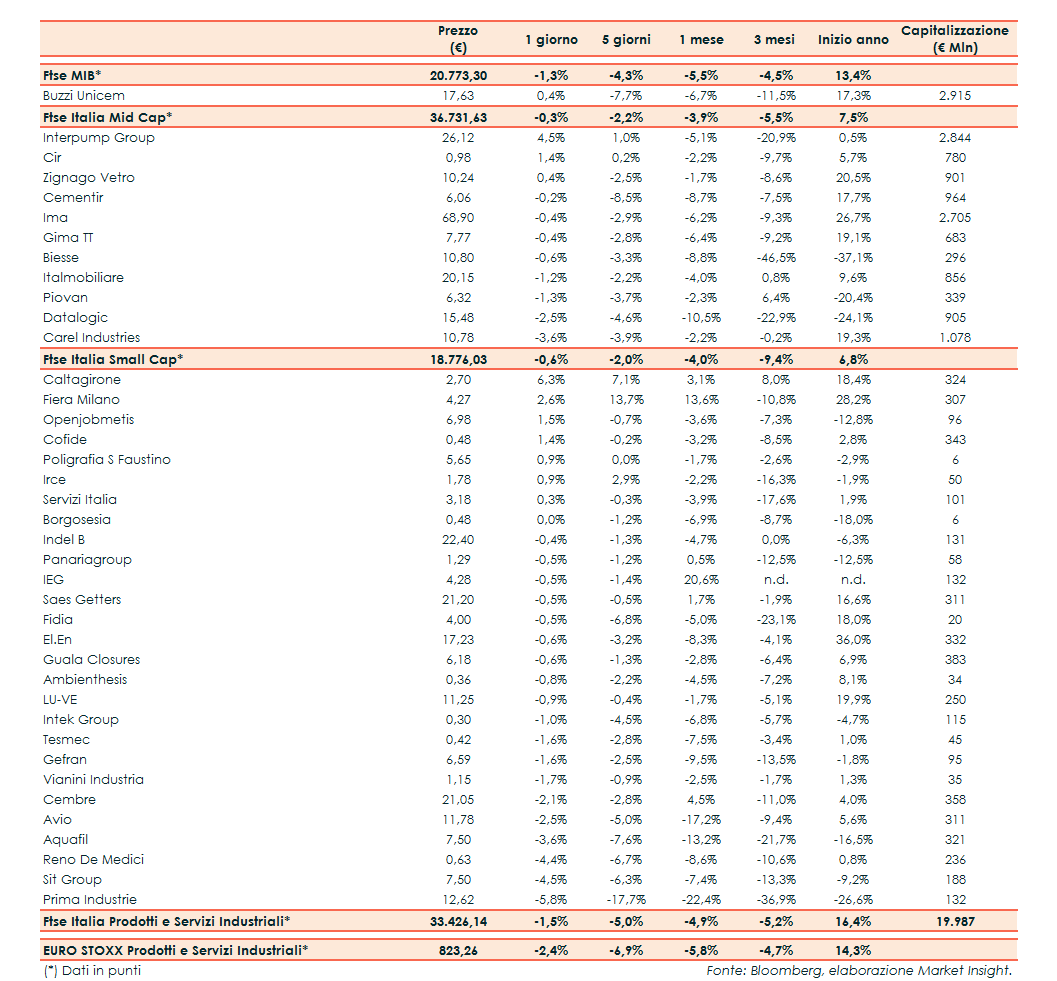 | | Prezzo (€) | 1 giorno | 5 giorni | 1 mese | 3 mesi | Inizio anno | Capitalizzazione (€ Mln) |
|---|---|---|---|---|---|---|---|
| Ftse MIB* | 20.773,30 | -1,3% | -4,3% | -5,5% | -4,5% | 13,4% | |
| Buzzi Unicem | 17,63 | 0,4% | -7,7% | -6,7% | -11,5% | 17,3% | 2.915 |
| Ftse Italia Mid Cap* | 36.731,63 | -0,3% | -2,2% | -3,9% | -5,5% | 7,5% | |
| Interpump Group | 26,12 | 4,5% | 1,0% | -5,1% | -20,9% | 0,5% | 2.844 |
| Cir | 0,98 | 1,4% | 0,2% | -2,2% | -9,7% | 5,7% | 780 |
| Zignago Vetro | 10,24 | 0,4% | -2,5% | -1,7% | -8,6% | 20,5% | 901 |
| Cementir | 6,06 | -0,2% | -8,5% | -8,7% | -7,5% | 17,7% | 964 |
| Ima | 68,90 | -0,4% | -2,9% | -6,2% | -9,3% | 26,7% | 2.705 |
| Gima TT | 7,77 | -0,4% | -2,8% | -6,4% | -9,2% | 19,1% | 683 |
| Biesse | 10,80 | -0,6% | -3,3% | -8,8% | -46,5% | -37,1% | 296 |
| Italmobiliare | 20,15 | -1,2% | -2,2% | -4,0% | 0,8% | 9,6% | 856 |
| Piovan | 6,32 | -1,3% | -3,7% | -2,3% | 6,4% | -20,4% | 339 |
| Datalogic | 15,48 | -2,5% | -4,6% | -10,5% | -22,9% | -24,1% | 905 |
| Carel Industries | 10,78 | -3,6% | -3,9% | -2,2% | -0,2% | 19,3% | 1.078 |
| Ftse Italia Small Cap* | 18.776,03 | -0,6% | -2,0% | -4,0% | -9,4% | 6,8% | |
| Caltagirone | 2,70 | 6,3% | 7,1% | 3,1% | 8,0% | 18,4% | 324 |
| Fiera Milano | 4,27 | 2,6% | 13,7% | 13,6% | -10,8% | 28,2% | 307 |
| Openjobmetis | 6,98 | 1,5% | -0,7% | -3,6% | -7,3% | -12,8% | 96 |
| Cofide | 0,48 | 1,4% | -0,2% | -3,2% | -8,5% | 2,8% | 343 |
| Poligrafia S Faustino | 5,65 | 0,9% | 0,0% | -1,7% | -2,6% | -2,9% | 6 |
| Irce | 1,78 | 0,9% | 2,9% | -2,2% | -16,3% | -1,9% | 50 |
| Servizi Italia | 3,18 | 0,3% | -0,3% | -3,9% | -17,6% | 1,9% | 101 |
| Borgosesia | 0,48 | 0,0% | -1,2% | -6,9% | -8,7% | -18,0% | 6 |
| Indel B | 22,40 | -0,4% | -1,3% | -4,7% | 0,0% | -6,3% | 131 |
| Panariagroup | 1,29 | -0,5% | -1,2% | 0,5% | -12,5% | -12,5% | 58 |
| IEG | 4,28 | -0,5% | -1,4% | 20,6% | n.d. | n.d. | 132 |
| Saes Getters | 21,20 | -0,5% | -0,5% | 1,7% | -1,9% | 16,6% | 311 |
| Fidia | 4,00 | -0,5% | -6,8% | -5,0% | -23,1% | 18,0% | 20 |
| El.En | 17,23 | -0,6% | -3,2% | -8,3% | -4,1% | 36,0% | 332 |
| Guala Closures | 6,18 | -0,6% | -1,3% | -2,8% | -6,4% | 6,9% | 383 |
| Ambienthesis | 0,36 | -0,8% | -2,2% | -4,5% | -7,2% | 8,1% | 34 |
| LU-VE | 11,25 | -0,9% | -0,4% | -1,7% | -5,1% | 19,9% | 250 |
| Intek Group | 0,30 | -1,0% | -4,5% | -6,8% | -5,7% | -4,7% | 115 |
| Tesmec | 0,42 | -1,6% | -2,8% | -7,5% | -3,4% | 1,0% | 45 |
| Gefran | 6,59 | -1,6% | -2,5% | -9,5% | -13,5% | -1,8% | 95 |
| Vianini Industria | 1,15 | -1,7% | -0,9% | -2,5% | -1,7% | 1,3% | 35 |
| Cembre | 21,05 | -2,1% | -2,8% | 4,5% | -11,0% | 4,0% | 358 |
| Avio | 11,78 | -2,5% | -5,0% | -17,2% | -9,4% | 5,6% | 311 |
| Aquafil | 7,50 | -3,6% | -7,6% | -13,2% | -21,7% | -16,5% | 321 |
| Reno De Medici | 0,63 | -4,4% | -6,7% | -8,6% | -10,6% | 0,8% | 236 |
| Sit Group | 7,50 | -4,5% | -6,3% | -7,4% | -13,3% | -9,2% | 188 |
| Prima Industrie | 12,62 | -5,8% | -17,7% | -22,4% | -36,9% | -26,6% | 132 |
| Ftse Italia Prodotti e Servizi Industriali* | 33.426,14 | -1,5% | -5,0% | -4,9% | -5,2% | 16,4% | 19.987 |
| EURO STOXX Prodotti e Servizi Industriali* | 823,26 | -2,4% | -6,9% | -5,8% | -4,7% | 14,3% | |

(*) Dati in punti

Fonte: Bloomberg, elaborazione Market Insight.